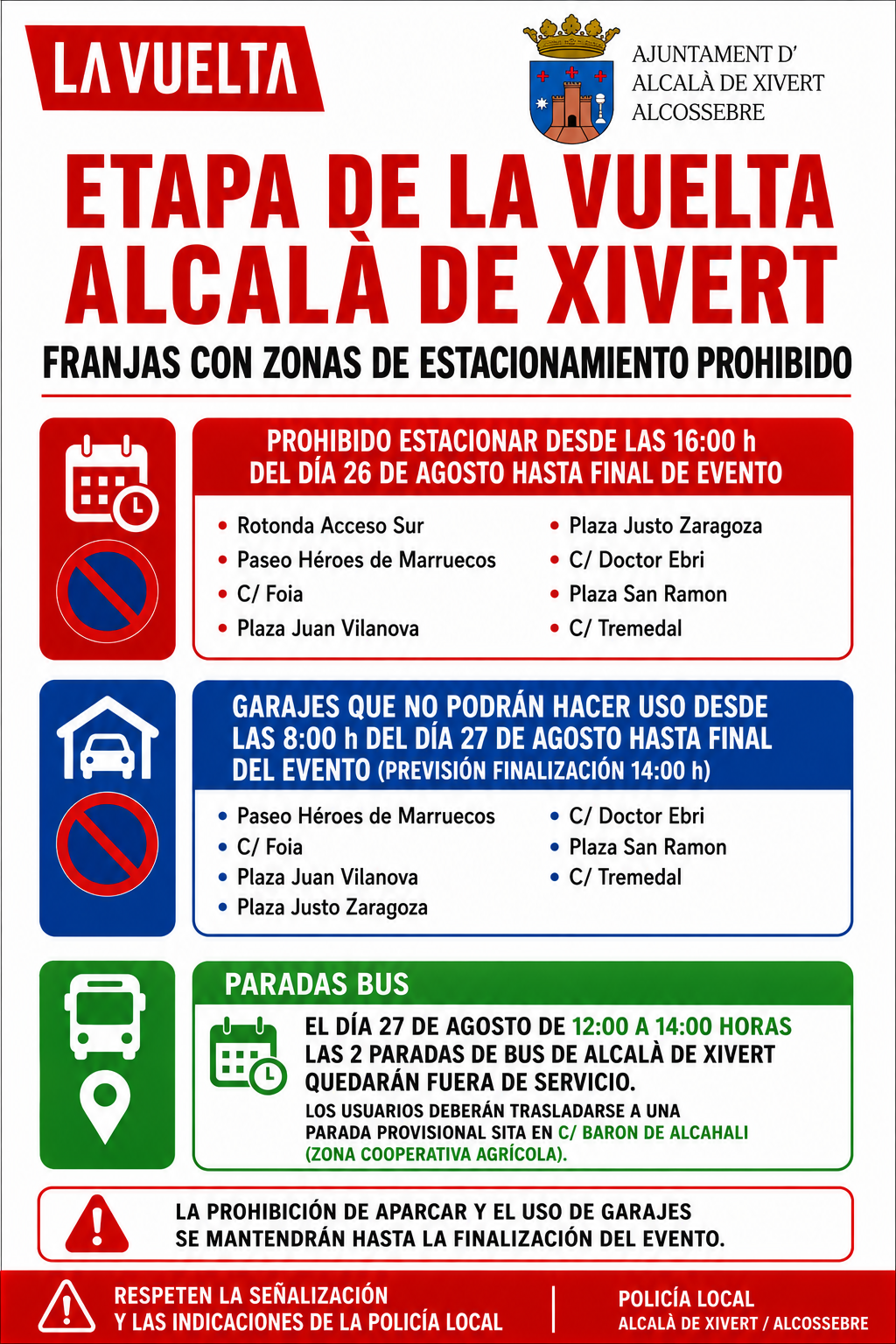 LA VUELTA

AJUNTAMENT D' ALCALÀ DE XIVERT ALCOSSEBRE

ETAPA DE LA VUELTA ALCALÀ DE XIVERT

FRANJAS CON ZONAS DE ESTACIONAMIENTO PROHIBIDO

PROHIBIDO ESTACIONAR DESDE LAS 16:00 h DEL DÍA 26 DE AGOSTO HASTA FINAL DE EVENTO

- Rotonda Acceso Sur
- Paseo Héroes de Marruecos
- C/ Foia
- Plaza Juan Vilanova
- Plaza Justo Zaragoza
- C/ Doctor Ebri
- Plaza San Ramon
- C/ Tremedal

GARAJES QUE NO PODRÁN HACER USO DESDE LAS 8:00 h DEL DÍA 27 DE AGOSTO HASTA FINAL DEL EVENTO (PREVISIÓN FINALIZACIÓN 14:00 h)

- Paseo Héroes de Marruecos
- C/ Foia
- Plaza Juan Vilanova
- Plaza Justo Zaragoza
- C/ Doctor Ebri
- Plaza San Ramon
- C/ Tremedal

PARADAS BUS

EL DÍA 27 DE AGOSTO DE 12:00 A 14:00 HORAS LAS 2 PARADAS DE BUS DE ALCALÀ DE XIVERT QUEDARÁN FUERA DE SERVICIO.

LOS USUARIOS DEBERÁN TRASLADARSE A UNA PARADA PROVISIONAL SITA EN C/ BARON DE ALCAHALI (ZONA COOPERATIVA AGRÍCOLA).

LA PROHIBICIÓN DE APARCAR Y EL USO DE GARAJES SE MANTENDRÁN HASTA LA FINALIZACIÓN DEL EVENTO.

RESPETEN LA SEÑALIZACIÓN Y LAS INDICACIONES DE LA POLICÍA LOCAL

POLICÍA LOCAL ALCALÀ DE XIVERT / ALCOSSEBRE